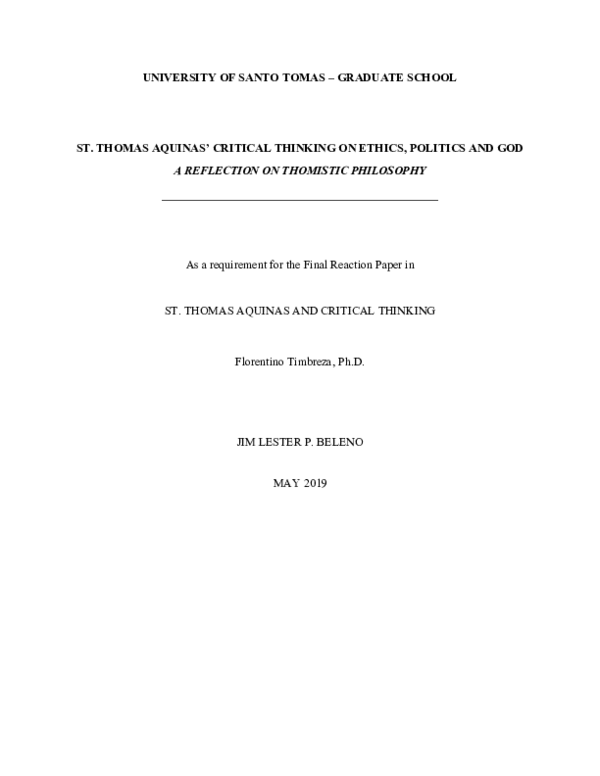 UNIVERSITY OF SANTO TOMAS – GRADUATE SCHOOL

ST. THOMAS AQUINAS' CRITICAL THINKING ON ETHICS, POLITICS AND GOD

A REFLECTION ON THOMISTIC PHILOSOPHY

As a requirement for the Final Reaction Paper in

ST. THOMAS AQUINAS AND CRITICAL THINKING

Florentino Timbreza, Ph.D.

JIM LESTER P. BELENO

MAY 2019